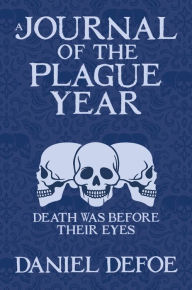 A JOURNAL OF THE PLAGUE YEAR

DEATH WAS BEFORE THEIR EYES

DANIEL DEFOE